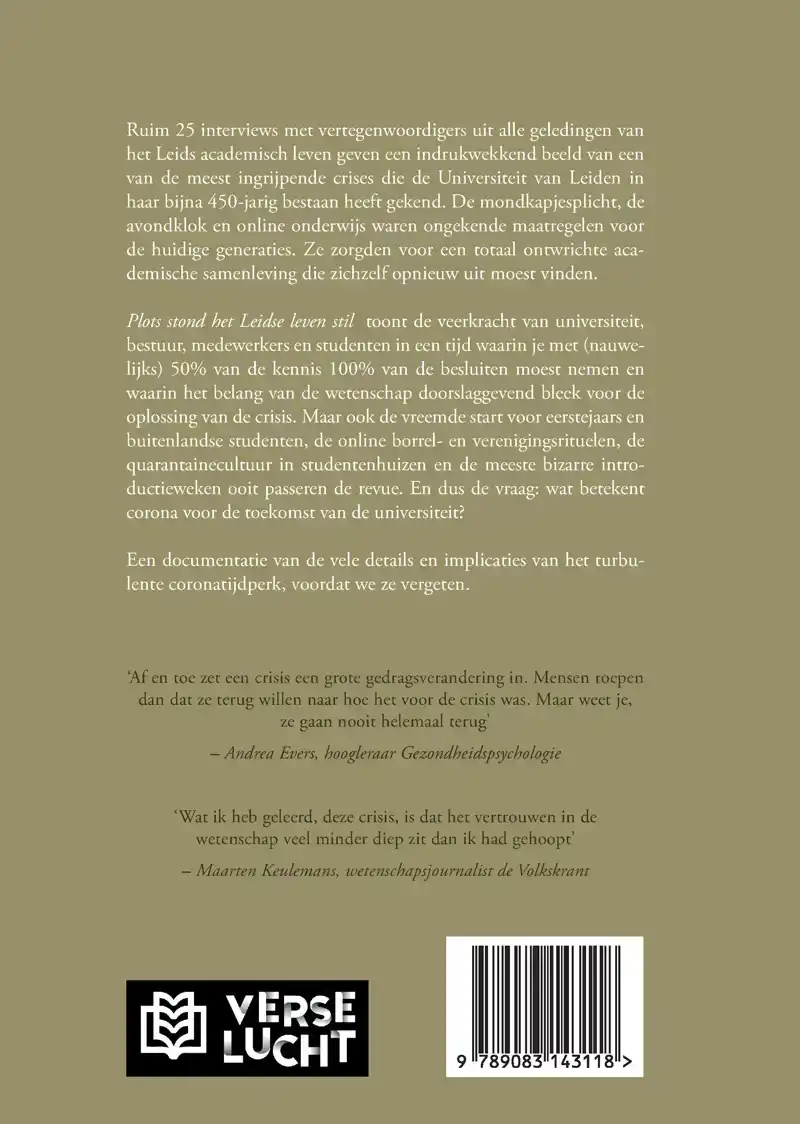 Ruim 25 interviews met vertegenwoordigers uit alle geledingen van het Leids academisch leven geven een indrukwekkend beeld van een van de meest ingrijpende crises die de Universiteit van Leiden in haar bijna 450-jarig bestaan heeft gekend. De mondkapjesplicht, de avondklok en online onderwijs waren ongekende maatregelen voor de huidige generaties. Ze zorgden voor een totaal ontwrichte academische samenleving die zichzelf opnieuw uit moest vinden.

Plots stond het Leidse leven stil toont de veerkracht van universiteit, bestuur, medewerkers en studenten in een tijd waarin je met (nauwelijks) 50% van de kennis 100% van de besluiten moest nemen en waarin het belang van de wetenschap doorslaggevend bleek voor de oplossing van de crisis. Maar ook de vreemde start voor eerstejaars en buitenlandse studenten, de online borrel- en verenigingsrituelen, de quarantainecultuur in studentenhuizen en de meeste bizarre introductieweken ooit passeren de revue. En dus de vraag: wat betekent corona voor de toekomst van de universiteit?

Een documentatie van de vele details en implicaties van het turbulente coronatijdperk, voordat we ze vergeten.

'Af en toe zet een crisis een grote gedragsverandering in. Mensen roepen dan dat ze terug willen naar hoe het voor de crisis was. Maar weet je, ze gaan nooit helemaal terug'

– Andrea Evers, hoogleraar Gezondheidspsychologie

'Wat ik heb geleerd, deze crisis, is dat het vertrouwen in de wetenschap veel minder diep zit dan ik had gehoopt'

– Maarten Keulemans, wetenschapsjournalist de Volkskrant

VERSE
LUCHT

9 789083 143118 >